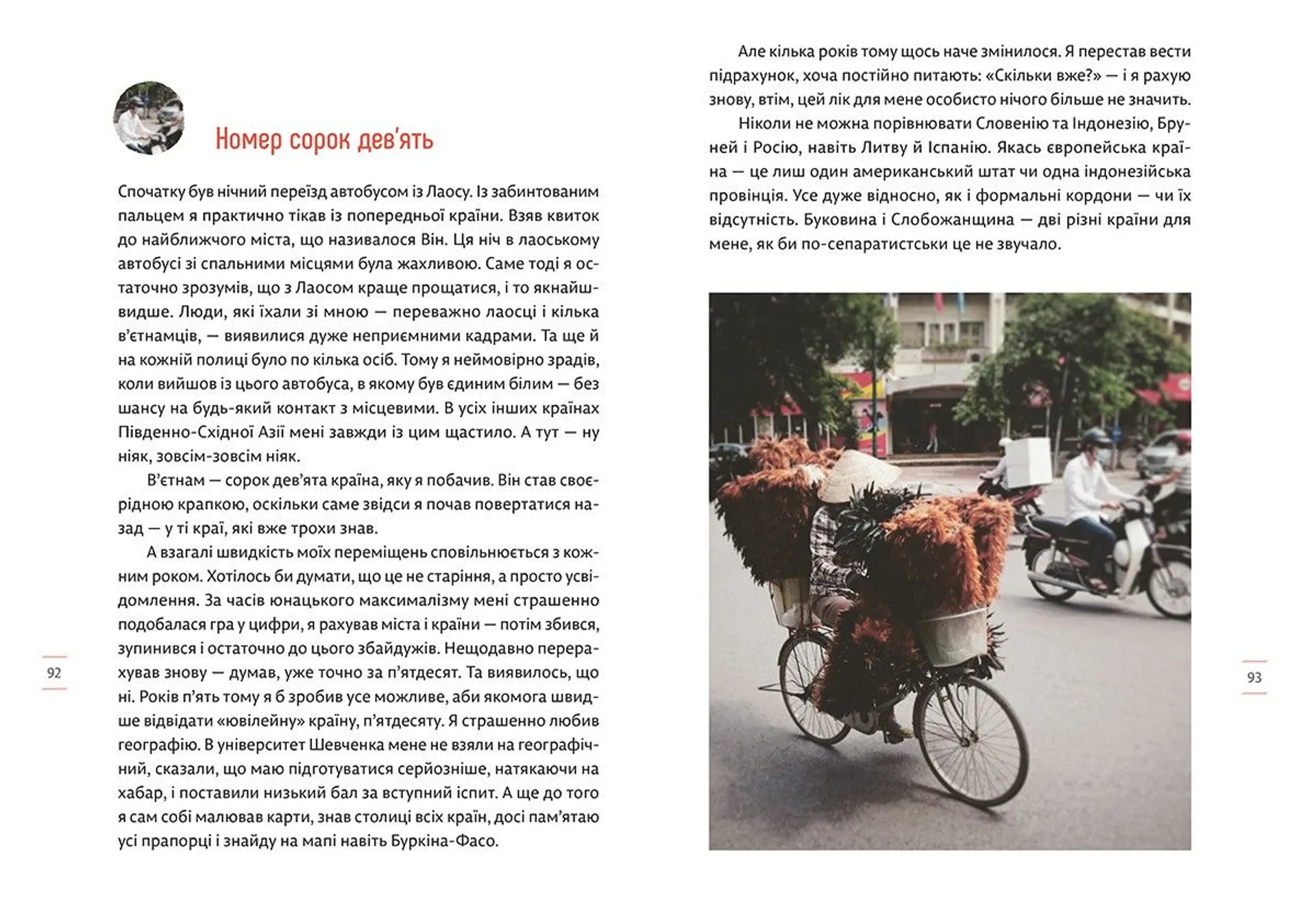 Номер сорок дев'ять

Спочатку був нічний переїзд автобусом із Лаосу. Із забинтованим пальцем я практично тікав із попередньої країни. Взяв квиток до найближчого міста, що називалося Він. Ця ніч в лаоському автобусі зі спальними місцями була жахливою. Саме тоді я остаточно зрозумів, що з Лаосом краще прощатися, і то якнайшвидше. Люди, які їхали зі мною — переважно лаосці і кілька в'єтнамців, — виявилися дуже неприємними кадрами. Та ще й на кожній полиці було по кілька осіб. Тому я неймовірно зрадів, коли вийшов із цього автобуса, в якому був єдиним білим — без шансу на будь-який контакт з місцевими. В усіх інших країнах Південно-Східної Азії мені завжди із цим щастило. А тут — ну ніяк, зовсім-зовсім ніяк.

В'єтнам — сорок дев'ята країна, яку я побачив. Він став своєрідною крапкою, оскільки саме звідси я почав повертатися назад — у ті краї, які вже трохи знав.

А взагалі швидкість моїх переміщень сповільнюється з кожним роком. Хотілось би думати, що це не старіння, а просто усвідомлення. За часів юнацького максималізму мені страшенно подобалася гра у цифри, я рахував міста і країни — потім збився, зупинився і остаточно до цього збайдужів. Нещодавно перерахував знову — думав, уже точно за п'ятдесят. Та виявилось, що ні. Років п'ять тому я б зробив усе можливе, аби якомога швидше відвідати «ювілейну» країну, п'ятдесяту. Я страшенно любив географію. В університет Шевченка мене не взяли на географічний, сказали, що маю підготуватися серйозніше, натякаючи на хабар, і поставили низький бал за вступний іспит. А ще до того я сам собі малював карти, знав столиці всіх країн, досі пам'ятаю усі прапорці і знайду на мапі навіть Буркіна-Фасо.

92

Але кілька років тому щось наче змінилося. Я перестав вести підрахунок, хоча постійно питають: «Скільки вже?» — і я рахую знову, втім, цей лік для мене особисто нічого більше не значить.

Ніколи не можна порівнювати Словенію та Індонезію, Бруней і Росію, навіть Литву й Іспанію. Якась європейська країна — це лиш один американський штат чи одна індонезійська провінція. Усе дуже відносно, як і формальні кордони — чи їх відсутність. Буковина і Слобожанщина — дві різні країни для мене, як би по-сепаратистськи це не звучало.

93